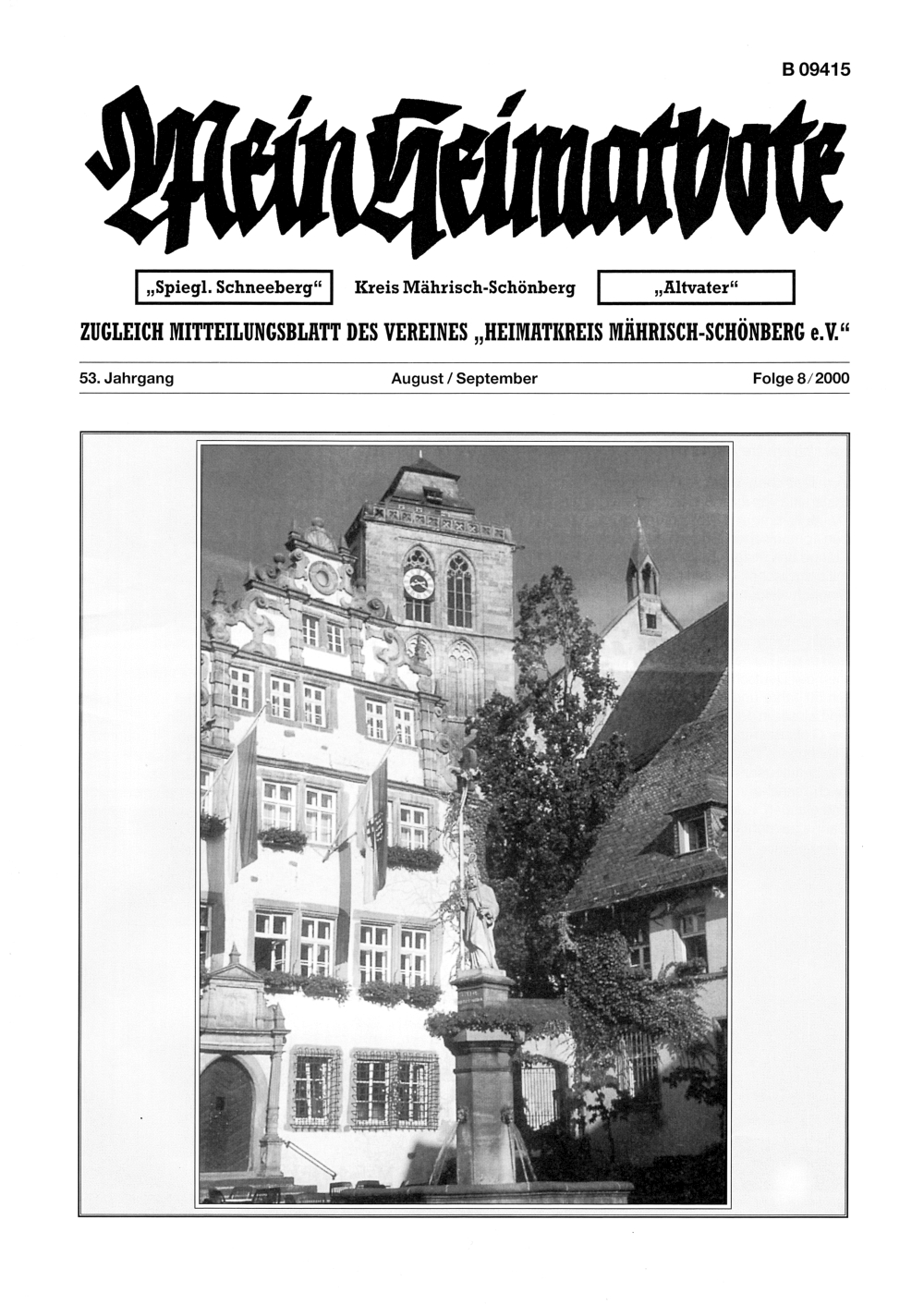 B 09415

Mein Heimatbote

„Spiegl. Schneeberg“ Kreis Mährisch-Schönberg „Altvater“

ZUGLEICH MITTEILUNGSBLATT DES VEREINES „HEIMATKREIS MÄHRISCH-SCHÖNBERG e.V.“

53. Jahrgang August / September Folge 8/2000